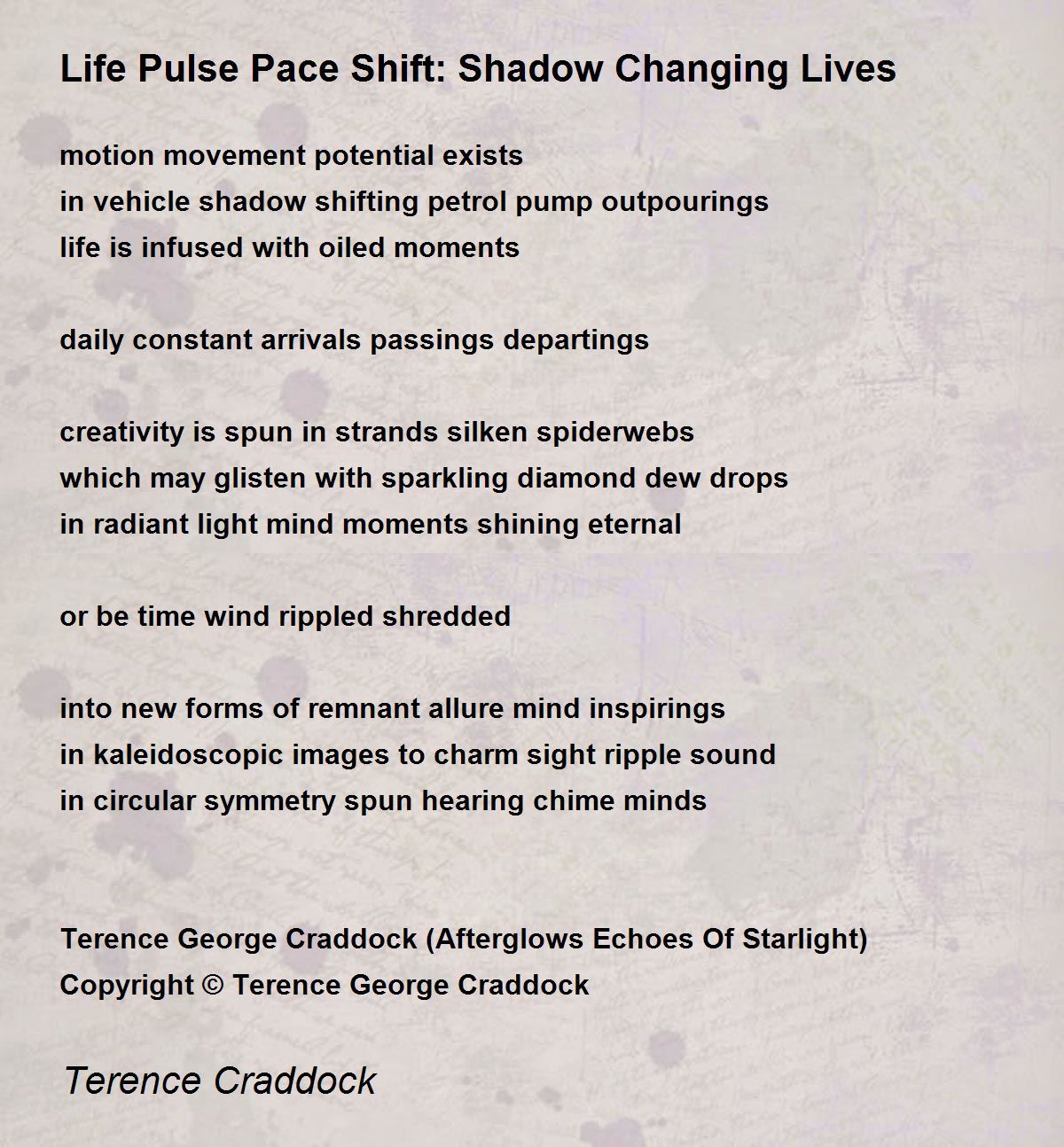 Life Pulse Pace Shift: Shadow Changing Lives

motion movement potential exists
in vehicle shadow shifting petrol pump outpourings
life is infused with oiled moments

daily constant arrivals passings departings

creativity is spun in strands silken spiderwebs
which may glisten with sparkling diamond dew drops
in radiant light mind moments shining eternal

or be time wind rippled shredded

into new forms of remnant allure mind inspirings
in kaleidoscopic images to charm sight ripple sound
in circular symmetry spun hearing chime minds

Terence George Craddock (Afterglows Echoes Of Starlight)
Copyright © Terence George Craddock

Terence Craddock